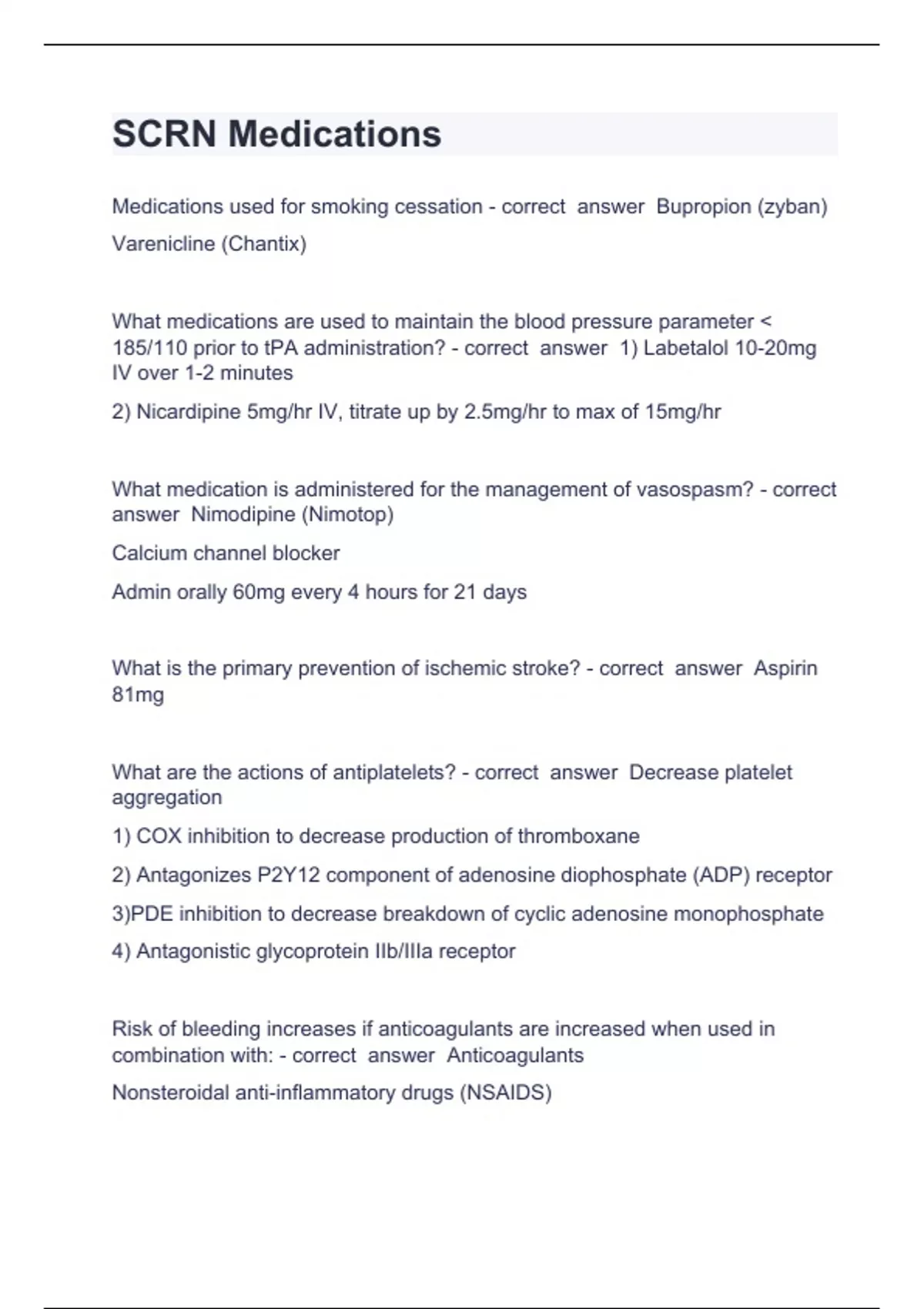 SCRN Medications

Medications used for smoking cessation - correct answer Bupropion (zyban)

Varenicline (Chantix)

What medications are used to maintain the blood pressure parameter < 185/110 prior to tPA administration? - correct answer 1) Labetalol 10-20mg IV over 1-2 minutes

2) Nicardipine 5mg/hr IV, titrate up by 2.5mg/hr to max of 15mg/hr

What medication is administered for the management of vasospasm? - correct answer Nimodipine (Nimotop)

Calcium channel blocker

Admin orally 60mg every 4 hours for 21 days

What is the primary prevention of ischemic stroke? - correct answer Aspirin 81mg

What are the actions of antiplatelets? - correct answer Decrease platelet aggregation

1) COX inhibition to decrease production of thromboxane

2) Antagonizes P2Y12 component of adenosine diophosphate (ADP) receptor

3)PDE inhibition to decrease breakdown of cyclic adenosine monophosphate

4) Antagonistic glycoprotein IIb/IIIa receptor

Risk of bleeding increases if anticoagulants are increased when used in combination with: - correct answer Anticoagulants

Nonsteroidal anti-inflammatory drugs (NSAIDS)